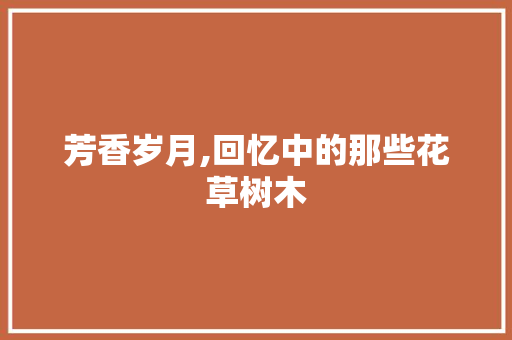 芳香岁月,回忆中的那些花草树木